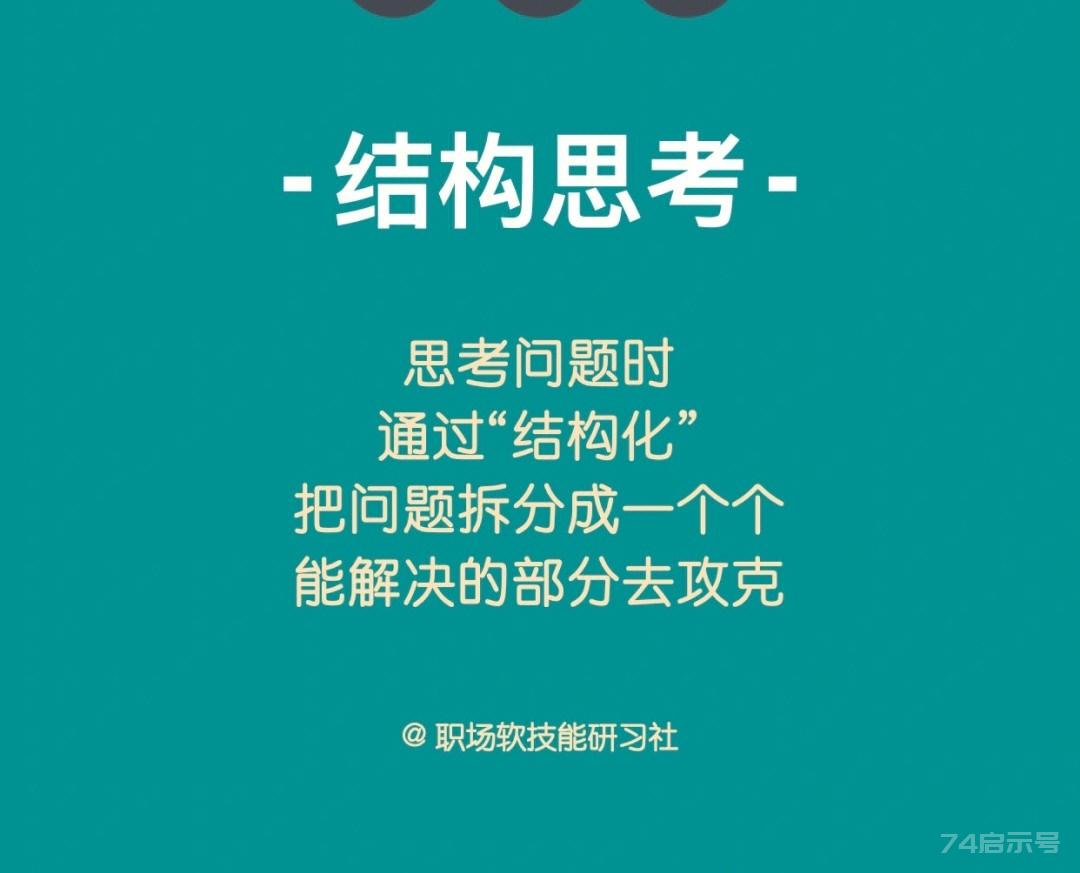 - 结构思考 -

思考问题时
通过“结构化”
把问题拆分成一个个
能解决的部分去攻克

@ 职场软技能研习社

74启示号